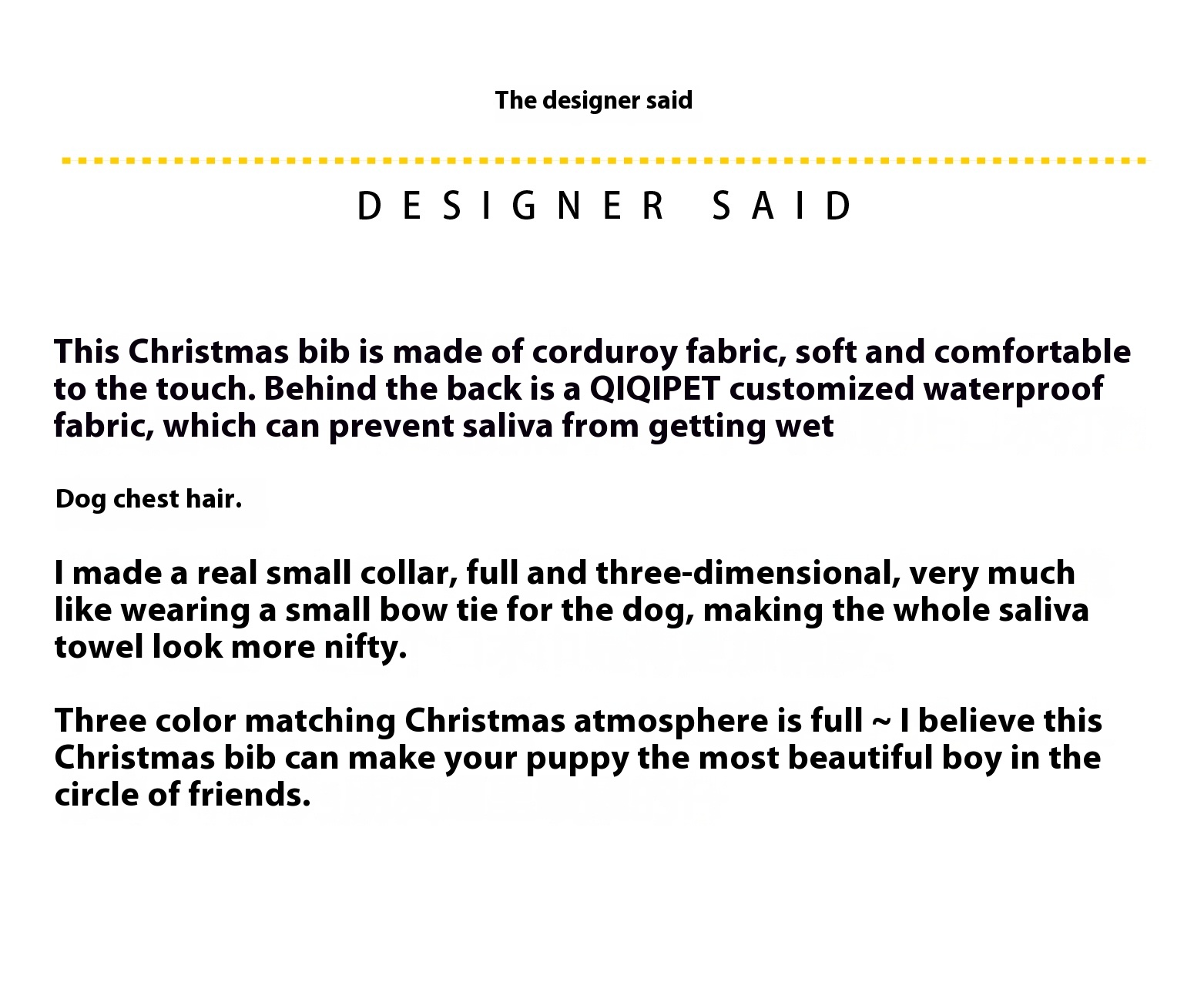 The designer said

DESIGNER SAID

This Christmas bib is made of corduroy fabric, soft and comfortable to the touch. Behind the back is a QIQIPET customized waterproof fabric, which can prevent saliva from getting wet

Dog chest hair.

I made a real small collar, full and three-dimensional, very much like wearing a small bow tie for the dog, making the whole saliva towel look more nifty.

Three color matching Christmas atmosphere is full ~ I believe this Christmas bib can make your puppy the most beautiful boy in the circle of friends.